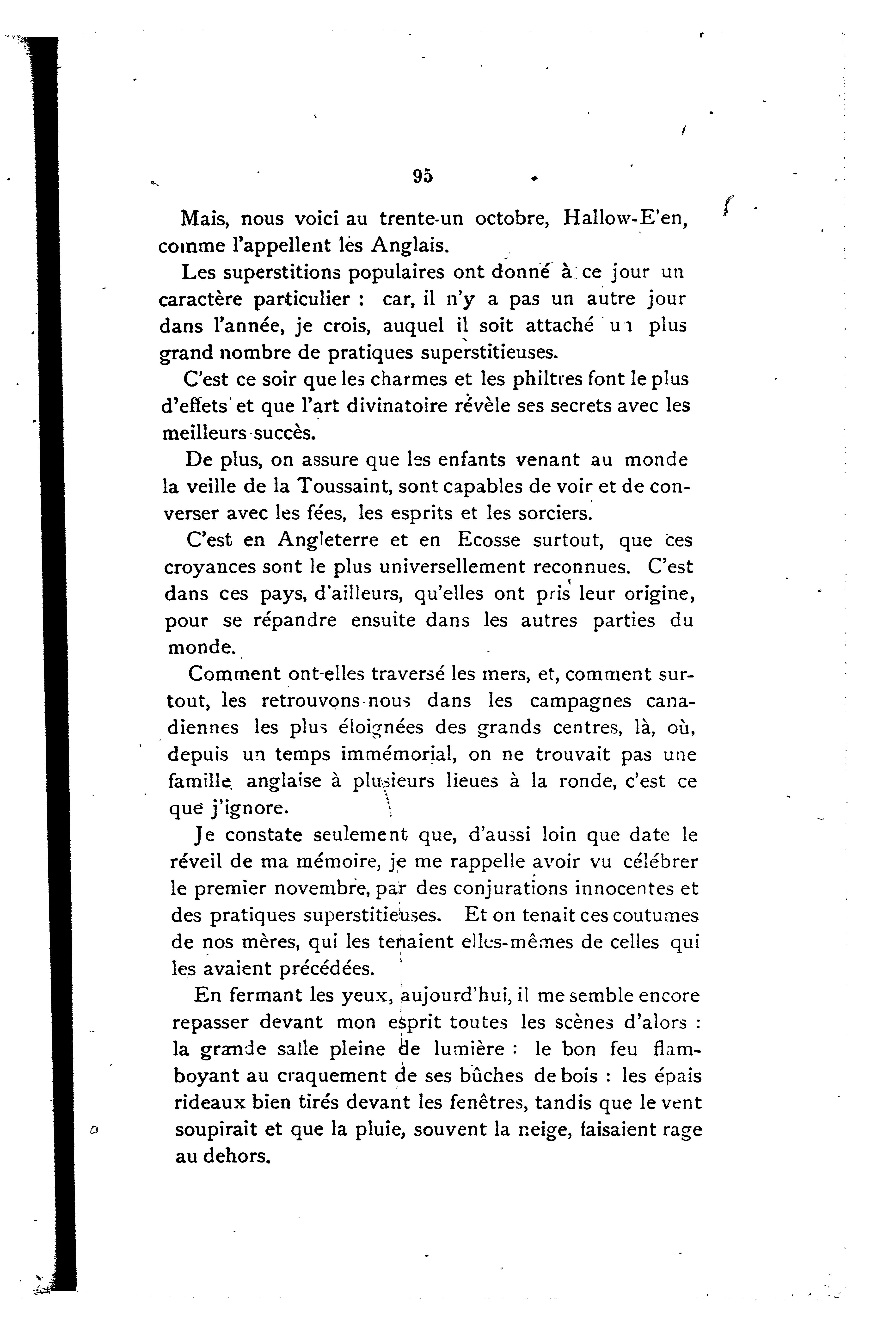 95

Mais, nous voici au trente-un octobre, Hallow-E'en, comme l'appellent les Anglais.

Les superstitions populaires ont donné à ce jour un caractère particulier : car, il n'y a pas un autre jour dans l'année, je crois, auquel il soit attaché un plus grand nombre de pratiques superstitieuses.

C'est ce soir que les charmes et les philtres font le plus d'effets et que l'art divinatoire révèle ses secrets avec les meilleurs succès.

De plus, on assure que les enfants venant au monde la veille de la Toussaint, sont capables de voir et de converser avec les fées, les esprits et les sorciers.

C'est en Angleterre et en Ecosse surtout, que ces croyances sont le plus universellement reconnues. C'est dans ces pays, d'ailleurs, qu'elles ont pris leur origine, pour se répandre ensuite dans les autres parties du monde.

Comment ont-elles traversé les mers, et, comment surtout, les retrouvons-nous dans les campagnes canadiennes les plus éloignées des grands centres, là, où, depuis un temps immémorial, on ne trouvait pas une famille anglaise à plusieurs lieues à la ronde, c'est ce que j'ignore.

Je constate seulement que, d'aussi loin que date le réveil de ma mémoire, je me rappelle avoir vu célébrer le premier novembre, par des conjurations innocentes et des pratiques superstitieuses. Et on tenait ces coutumes de nos mères, qui les tenaient elles-mêmes de celles qui les avaient précédées.

En fermant les yeux, aujourd'hui, il me semble encore repasser devant mon esprit toutes les scènes d'alors : la grande salle pleine de lumière : le bon feu flamboyant au craquement de ses bûches de bois : les épais rideaux bien tirés devant les fenêtres, tandis que le vent soupirait et que la pluie, souvent la neige, faisaient rage au dehors.